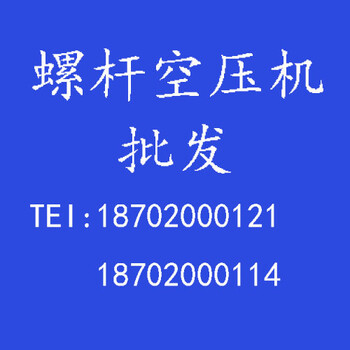 螺杆空压机
批发

TEI:18702000121
18702000114